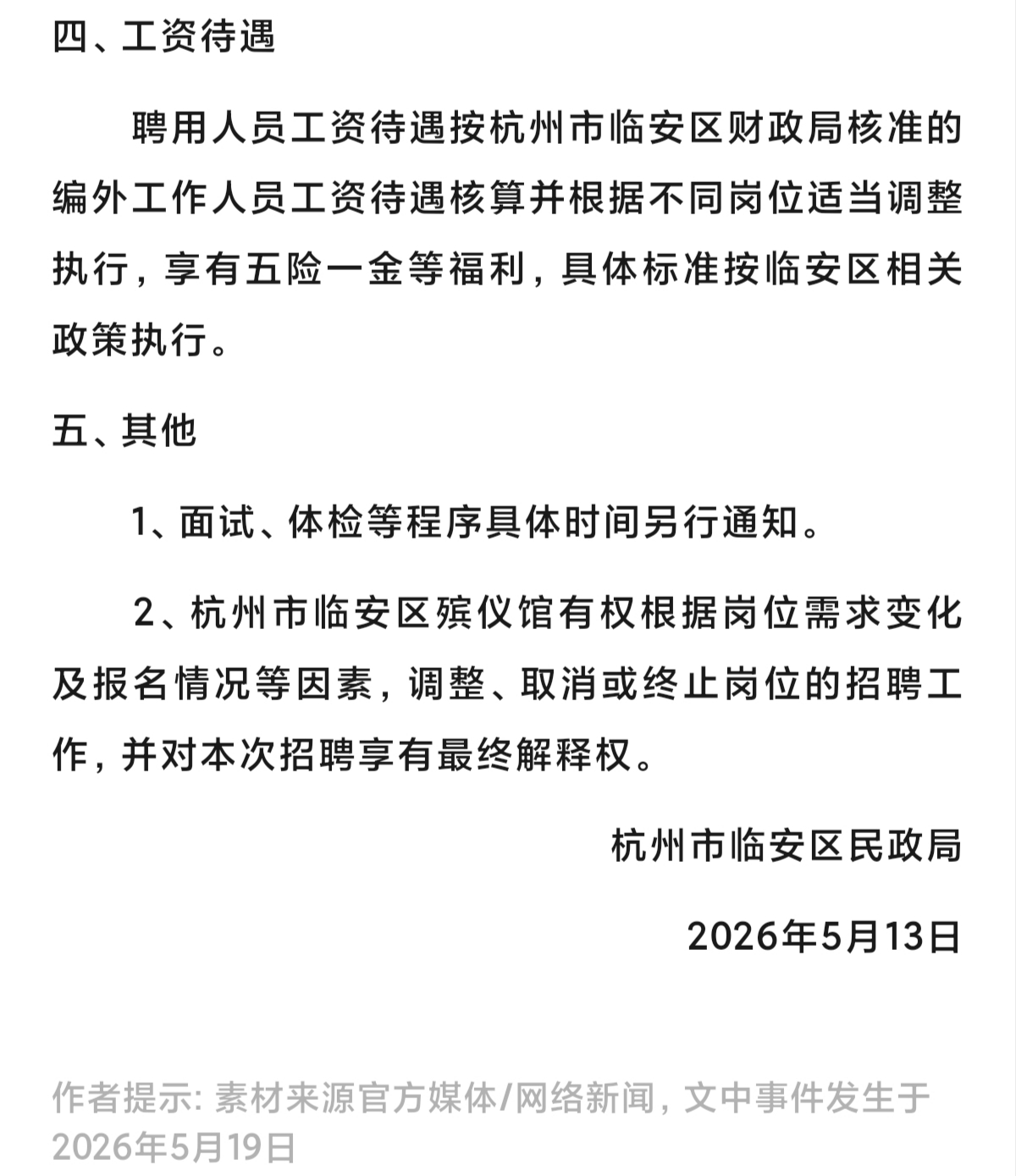 四、工资待遇

聘用人员工资待遇按杭州市临安区财政局核准的编外工作人员工资待遇核算并根据不同岗位适当调整执行，享有五险一金等福利，具体标准按临安区相关政策执行。

五、其他

1、面试、体检等程序具体时间另行通知。

2、杭州市临安区殡仪馆有权根据岗位需求变化及报名情况等因素，调整、取消或终止岗位的招聘工作，并对本次招聘享有最终解释权。

杭州市临安区民政局

2026年5月13日

作者提示: 素材来源官方媒体/网络新闻，文中事件发生于2026年5月19日